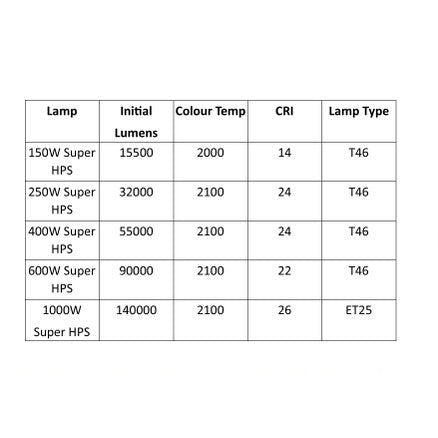 | Lamp | Initial Lumens | Colour Temp | CRI | Lamp Type |
|---|---|---|---|---|
| 150W Super HPS | 15500 | 2000 | 14 | T46 |
| 250W Super HPS | 32000 | 2100 | 24 | T46 |
| 400W Super HPS | 55000 | 2100 | 24 | T46 |
| 600W Super HPS | 90000 | 2100 | 22 | T46 |
| 1000W Super HPS | 140000 | 2100 | 26 | ET25 |